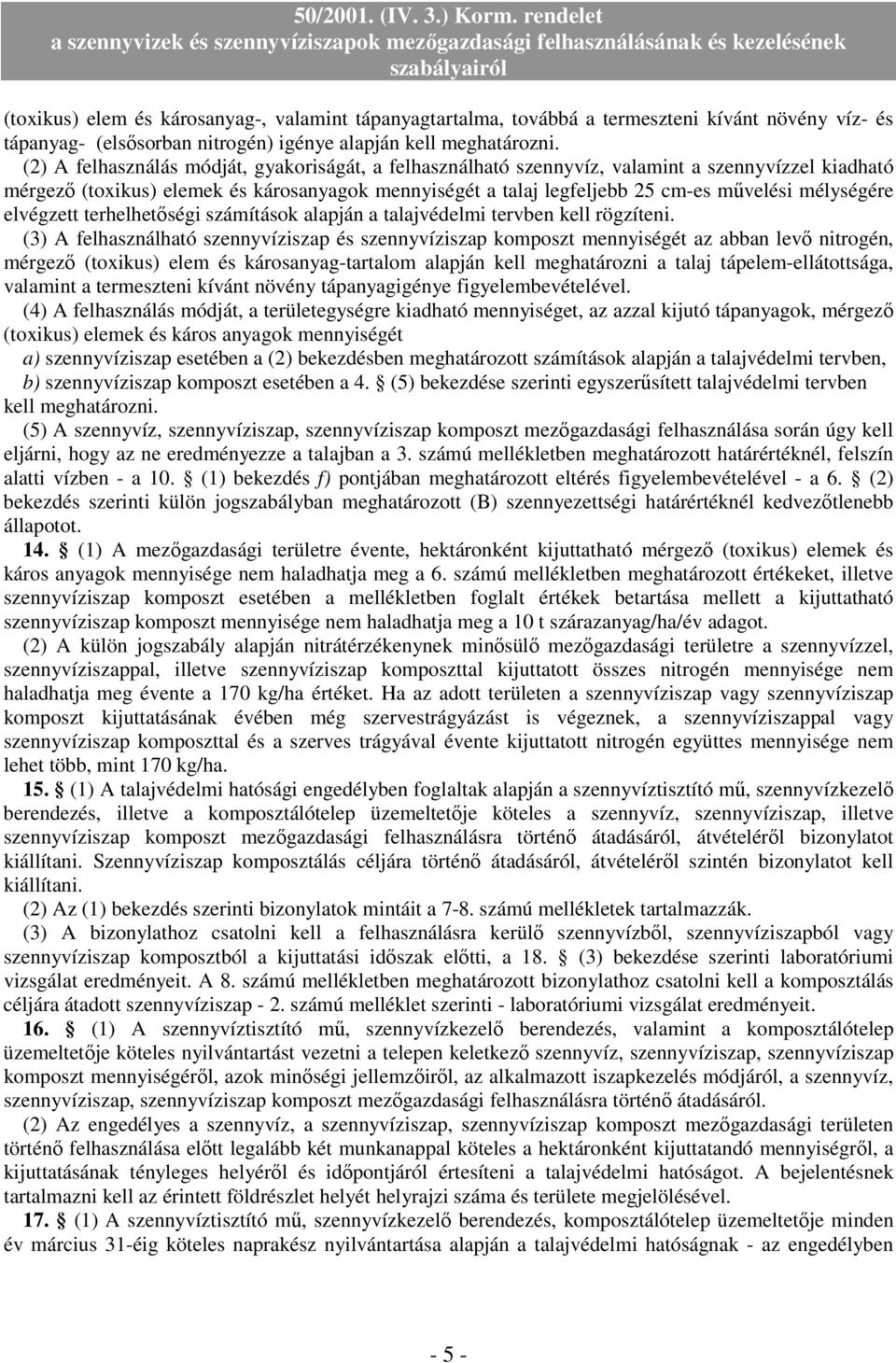 50/2001. (IV. 3.) Korm. rendelet
a szennyvizek és szennyvíziszapok mezőgazdasági felhasználásának és kezelésének szabályairól

(toxikus) elem és károsanyag-, valamint tápanyagtartalma, továbbá a termeszteni kívánt növény víz- és tápanyag- (elsősorban nitrogén) igénye alapján kell meghatározni.

(2) A felhasználás módját, gyakoriságát, a felhasználható szennyvíz, valamint a szennyvízzel kiadható mérgező (toxikus) elemek és károsanyagok mennyiségét a talaj legfeljebb 25 cm-es művelési mélységére elvégzett terhelhetőségi számítások alapján a talajvédelmi tervben kell rögzíteni.

(3) A felhasználható szennyvíziszap és szennyvíziszap komposzt mennyiségét az abban levő nitrogén, mérgező (toxikus) elem és károsanyag-tartalom alapján kell meghatározni a talaj tápelem-ellátottsága, valamint a termeszteni kívánt növény tápanyagigénye figyelembevételével.

(4) A felhasználás módját, a területegységre kiadható mennyiséget, az azzal kijutó tápanyagok, mérgező (toxikus) elemek és káros anyagok mennyiségét

a) szennyvíziszap esetében a (2) bekezdésben meghatározott számítások alapján a talajvédelmi tervben,

b) szennyvíziszap komposzt esetében a 4. § (5) bekezdése szerinti egyszerűsített talajvédelmi tervben kell meghatározni.

(5) A szennyvíz, szennyvíziszap, szennyvíziszap komposzt mezőgazdasági felhasználása során úgy kell eljárni, hogy az ne eredményezze a talajban a 3. számú mellékletben meghatározott határértéknél, felszín alatti vízben - a 10. § (1) bekezdés f) pontjában meghatározott eltérés figyelembevételével - a 6. § (2) bekezdés szerinti külön jogszabályban meghatározott (B) szennyezettségi határértéknél kedvezőtlenebb állapotot.

14. § (1) A mezőgazdasági területre évente, hektáronként kijuttatható mérgező (toxikus) elemek és káros anyagok mennyisége nem haladhatja meg a 6. számú mellékletben meghatározott értékeket, illetve szennyvíziszap komposzt esetében a mellékletben foglalt értékek betartása mellett a kijuttatható szennyvíziszap komposzt mennyisége nem haladhatja meg a 10 t szárazanyag/ha/év adagot.

(2) A külön jogszabály alapján nitrátérzékenynek minősülő mezőgazdasági területre a szennyvízzel, szennyvíziszappal, illetve szennyvíziszap komposzttal kijuttatott összes nitrogén mennyisége nem haladhatja meg évente a 170 kg/ha értéket. Ha az adott területen a szennyvíziszap vagy szennyvíziszap komposzt kijuttatásának évében még szervestrágyázást is végeznek, a szennyvíziszappal vagy szennyvíziszap komposzttal és a szerves trágyával évente kijuttatott nitrogén együttes mennyisége nem lehet több, mint 170 kg/ha.

15. § (1) A talajvédelmi hatósági engedélyben foglaltak alapján a szennyvíztisztító mű, szennyvízkezelő berendezés, illetve a komposztálótelep üzemeltetője köteles a szennyvíz, szennyvíziszap, illetve szennyvíziszap komposzt mezőgazdasági felhasználásra történő átadásáról, átvételéről bizonylatot kiállítani. Szennyvíziszap komposztálás céljára történő átadásáról, átvételéről szintén bizonylatot kell kiállítani.

(2) Az (1) bekezdés szerinti bizonylatok mintáit a 7-8. számú mellékletek tartalmazzák.

(3) A bizonylathoz csatolni kell a felhasználásra kerülő szennyvízből, szennyvíziszapból vagy szennyvíziszap komposztból a kijuttatási időszak előtti, a 18. § (3) bekezdése szerinti laboratóriumi vizsgálat eredményeit. A 8. számú mellékletben meghatározott bizonylathoz csatolni kell a komposztálás céljára átadott szennyvíziszap - 2. számú melléklet szerinti - laboratóriumi vizsgálat eredményeit.

16. § (1) A szennyvíztisztító mű, szennyvízkezelő berendezés, valamint a komposztálótelep üzemeltetője köteles nyilvántartást vezetni a telepen keletkező szennyvíz, szennyvíziszap, szennyvíziszap komposzt mennyiségéről, azok minőségi jellemzőiről, az alkalmazott iszapkezelés módjáról, a szennyvíz, szennyvíziszap, szennyvíziszap komposzt mezőgazdasági felhasználásra történő átadásáról.

(2) Az engedélyes a szennyvíz, a szennyvíziszap, szennyvíziszap komposzt mezőgazdasági területen történő felhasználása előtt legalább két munkanappal köteles a hektáronként kijuttatandó mennyiségről, a kijuttatásának tényleges helyéről és időpontjáról értesíteni a talajvédelmi hatóságot. A bejelentésnek tartalmazni kell az érintett földrészlet helyét helyrajzi száma és területe megjelölésével.

17. § (1) A szennyvíztisztító mű, szennyvízkezelő berendezés, komposztálótelep üzemeltetője minden év március 31-éig köteles naprakész nyilvántartása alapján a talajvédelmi hatóságnak - az engedélyben

- 5 -